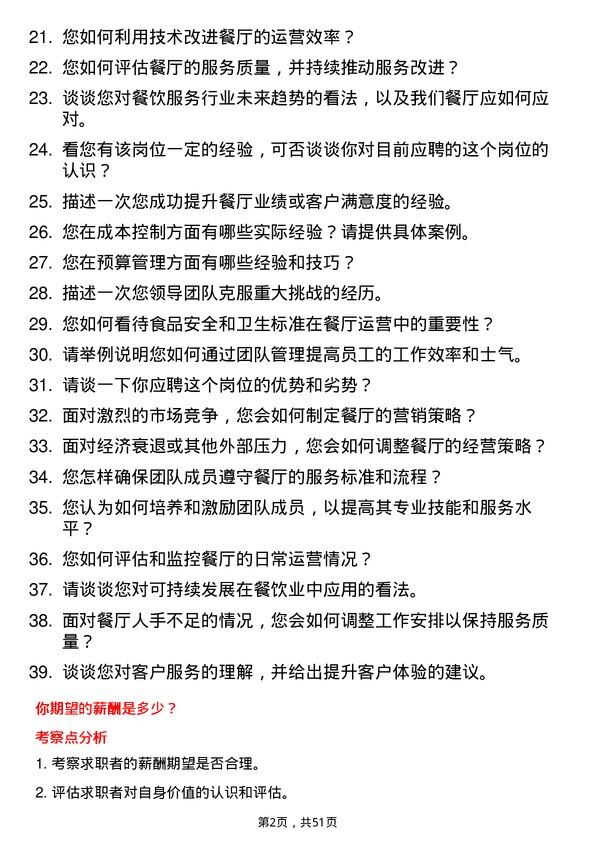 21. 您如何利用技术改进餐厅的运营效率？

22. 您如何评估餐厅的服务质量，并持续推动服务改进？

23. 谈谈您对餐饮服务行业未来趋势的看法，以及我们餐厅应如何应对。

24. 看您有该岗位一定的经验，可否谈谈你对目前应聘的这个岗位的认识？

25. 描述一次您成功提升餐厅业绩或客户满意度的经验。

26. 您在成本控制方面有哪些实际经验？请提供具体案例。

27. 您在预算管理方面有哪些经验和技巧？

28. 描述一次您领导团队克服重大挑战的经历。

29. 您如何看待食品安全和卫生标准在餐厅运营中的重要性？

30. 请举例说明您如何通过团队管理提高员工的工作效率和士气。

31. 请谈一下你应聘这个岗位的优势和劣势？

32. 面对激烈的市场竞争，您会如何制定餐厅的营销策略？

33. 面对经济衰退或其他外部压力，您会如何调整餐厅的经营策略？

34. 您怎样确保团队成员遵守餐厅的服务标准和流程？

35. 您认为如何培养和激励团队成员，以提高其专业技能和服务水平？

36. 您如何评估和监控餐厅的日常运营情况？

37. 请谈谈您对可持续发展在餐饮业中应用的看法。

38. 面对餐厅人手不足的情况，您会如何调整工作安排以保持服务质量？

39. 谈谈您对客户服务的理解，并给出提升客户体验的建议。

你期望的薪酬是多少？

考察点分析

1. 考察求职者的薪酬期望是否合理。

2. 评估求职者对自身价值的认识和评估。

第2页，共51页